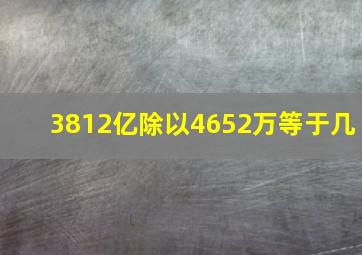 3812亿除以4652万等于几